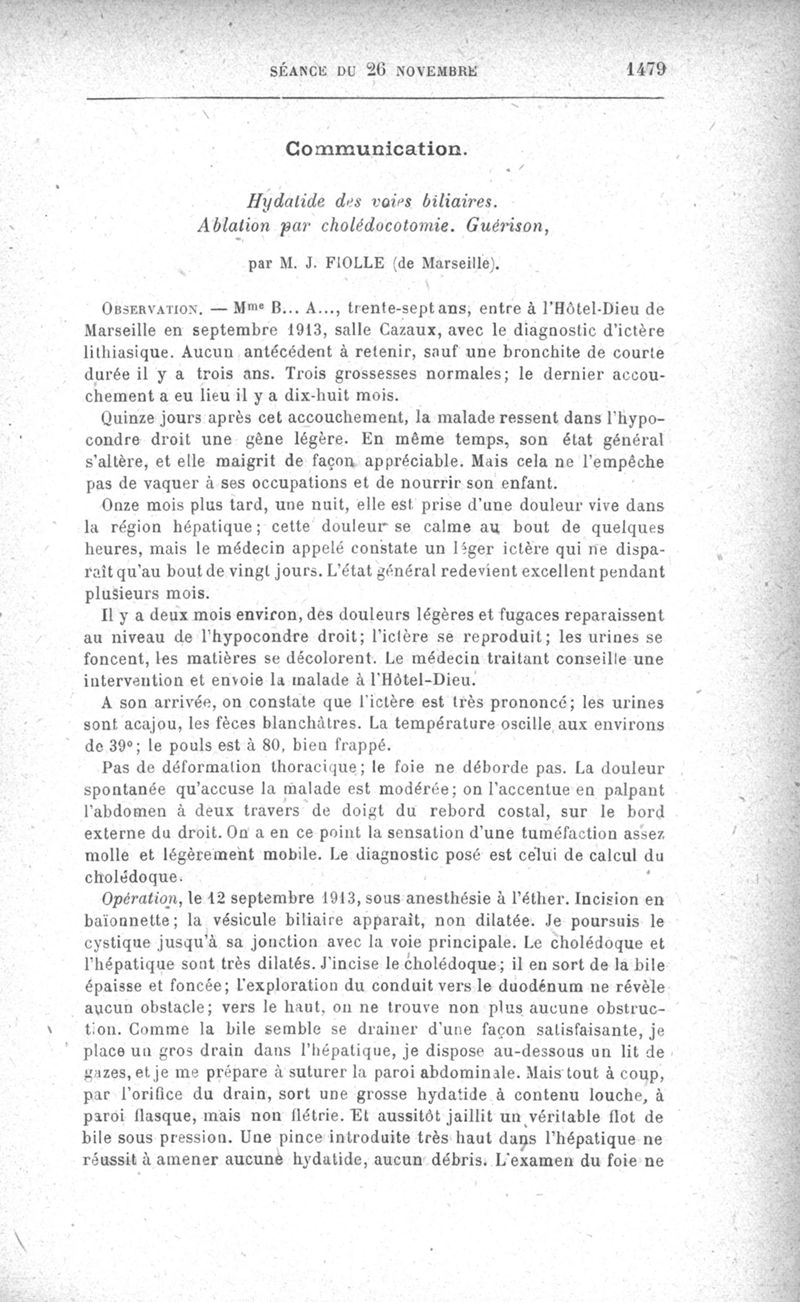 SÉANCE DU 26 NOVEMBRE 1479

Communication.

Hydatide des voies biliaires. Ablation par cholédocotomie. Guérison,

par M. J. FIOLLE (de Marseille).

OBSERVATION. — Mme B... A..., trente-sept ans, entre à l'Hôtel-Dieu de Marseille en septembre 1913, salle Cazaux, avec le diagnostic d'ictère lithiasique. Aucun antécédent à retenir, sauf une bronchite de courte durée il y a trois ans. Trois grossesses normales; le dernier accouchement a eu lieu il y a dix-huit mois.

Quinze jours après cet accouchement, la malade ressent dans l'hypocondre droit une gêne légère. En même temps, son état général s'altère, et elle maigrit de façon appréciable. Mais cela ne l'empêche pas de vaquer à ses occupations et de nourrir son enfant.

Onze mois plus tard, une nuit, elle est prise d'une douleur vive dans la région hépatique; cette douleur se calme au bout de quelques heures, mais le médecin appelé constate un léger ictère qui ne disparaît qu'au bout de vingt jours. L'état général redevient excellent pendant plusieurs mois.

Il y a deux mois environ, des douleurs légères et fugaces reparaissent au niveau de l'hypocondre droit; l'ictère se reproduit; les urines se foncent, les matières se décolorent. Le médecin traitant conseille une intervention et envoie la malade à l'Hôtel-Dieu.

A son arrivée, on constate que l'ictère est très prononcé; les urines sont acajou, les fèces blanchâtres. La température oscille aux environs de 39°; le pouls est à 80, bien frappé.

Pas de déformation thoracique; le foie ne déborde pas. La douleur spontanée qu'accuse la malade est modérée; on l'accentue en palpant l'abdomen à deux travers de doigt du rebord costal, sur le bord externe du droit. On a en ce point la sensation d'une tuméfaction assez molle et légèrement mobile. Le diagnostic posé est celui de calcul du cholédoque.

Opération, le 12 septembre 1913, sous anesthésie à l'éther. Incision en baïonnette; la vésicule biliaire apparaît, non dilatée. Je poursuis le cystique jusqu'à sa jonction avec la voie principale. Le cholédoque et l'hépatique sont très dilatés. J'incise le cholédoque; il en sort de la bile épaisse et foncée; l'exploration du conduit vers le duodénum ne révèle aucun obstacle; vers le haut, on ne trouve non plus aucune obstruction. Comme la bile semble se drainer d'une façon satisfaisante, je place un gros drain dans l'hépatique, je dispose au-dessous un lit de gazes, et je me prépare à suturer la paroi abdominale. Mais tout à coup, par l'orifice du drain, sort une grosse hydatide à contenu louche, à paroi flasque, mais non flétrie. Et aussitôt jaillit un véritable flot de bile sous pression. Une pince introduite très haut dans l'hépatique ne réussit à amener aucune hydatide, aucun débris. L'examen du foie ne